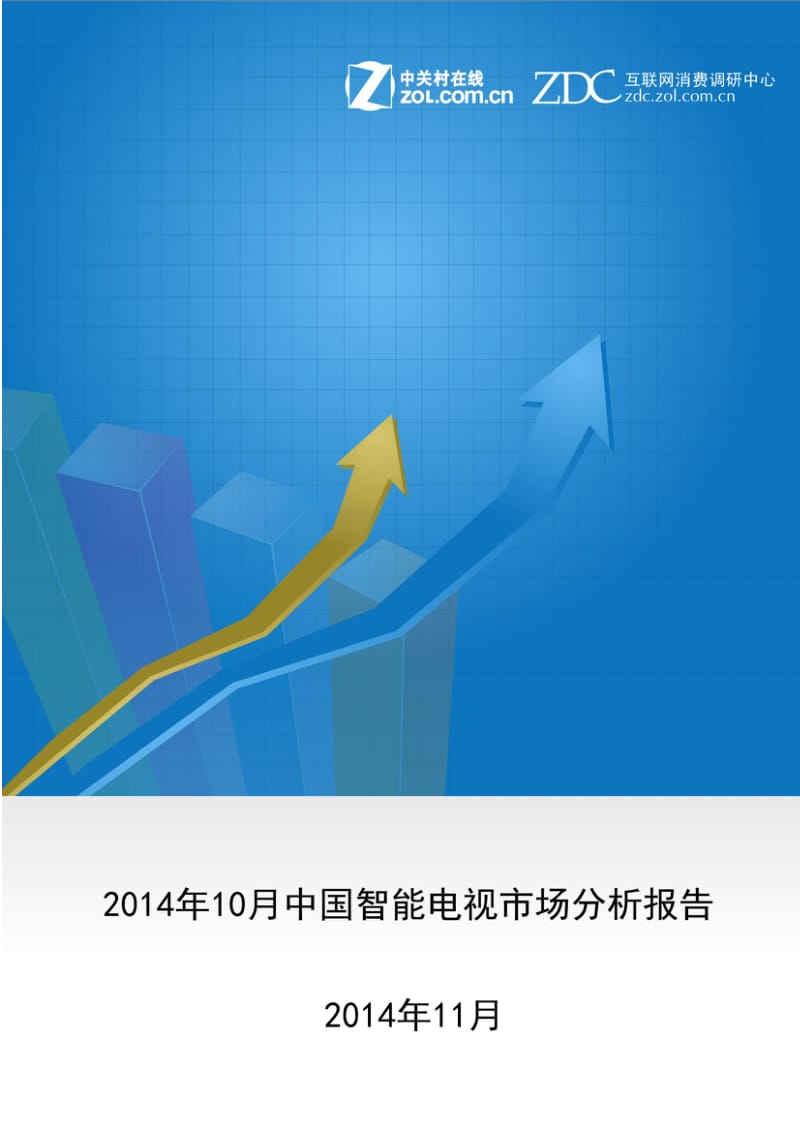 中关村在线
ZOL.com.cn

ZDC 互联网消费调研中心
zdc.zol.com.cn

2014年10月中国智能电视市场分析报告

2014年11月